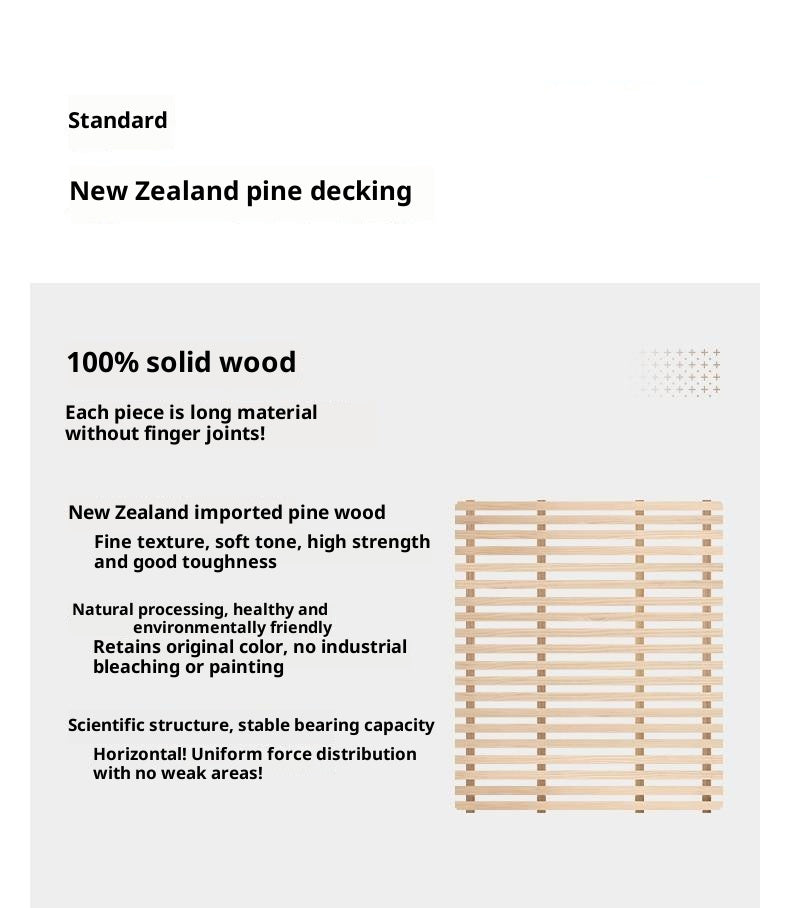 Standard

New Zealand pine decking

100% solid wood

Each piece is long material without finger joints!

New Zealand imported pine wood

Fine texture, soft tone, high strength and good toughness

Natural processing, healthy and environmentally friendly

Retains original color, no industrial bleaching or painting

Scientific structure, stable bearing capacity

Horizontal! Uniform force distribution with no weak areas!